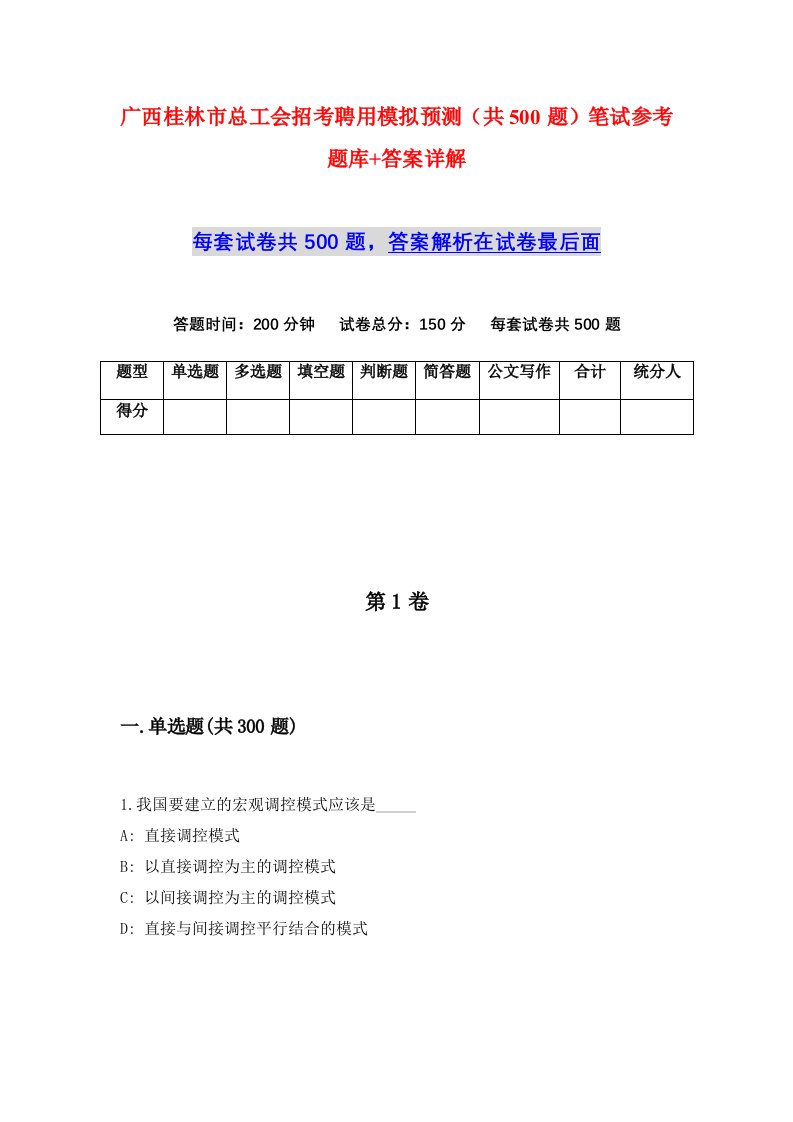 广西桂林市总工会招考聘用模拟预测（共500题）笔试参考题库+答案详解

每套试卷共500题，答案解析在试卷最后面

答题时间：200分钟　试卷总分：150分　每套试卷共500题

| 题型 | 单选题 | 多选题 | 填空题 | 判断题 | 简答题 | 公文写作 | 合计 | 统分人 |
|---|---|---|---|---|---|---|---|---|
| 得分 | | | | | | | | |

第1卷

一.单选题(共300题)

1.我国要建立的宏观调控模式应该是_____

A: 直接调控模式

B: 以直接调控为主的调控模式

C: 以间接调控为主的调控模式

D: 直接与间接调控平行结合的模式